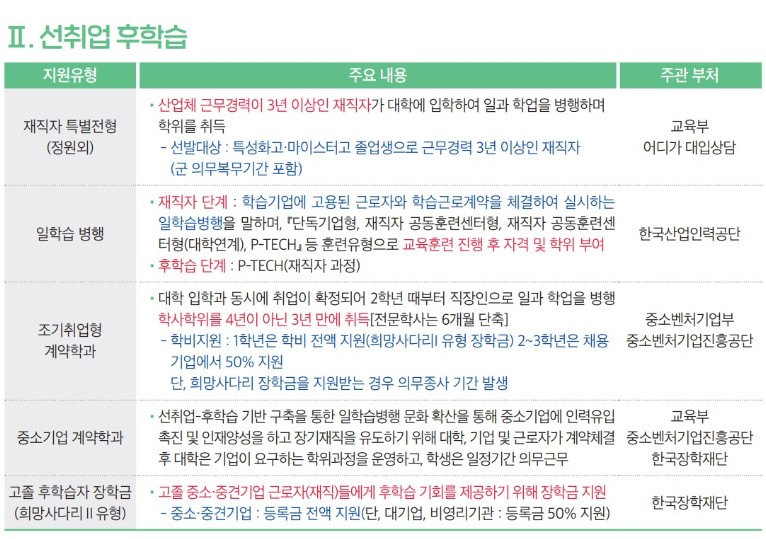 Ⅱ. 선취업 후학습

| 지원유형 | 주요 내용 | 주관 부처 |
|---|---|---|
| 재직자 특별전형 (정원외) | • 산업체 근무경력이 3년 이상인 재직자가 대학에 입학하여 일과 학업을 병행하며 학위를 취득 - 선발대상 : 특성화고·마이스터고 졸업생으로 근무경력 3년 이상인 재직자 (군 의무복무기간 포함) | 교육부 어디가 대입상담 |
| 일학습 병행 | • 재직자 단계 : 학습기업에 고용된 근로자와 학습근로계약을 체결하여 실시하는 일학습병행을 말하며, 『단독기업형, 재직자 공동훈련센터형, 재직자 공동훈련센터형(대학연계), P-TECH』 등 훈련유형으로 교육훈련 진행 후 자격 및 학위 부여 • 후학습 단계 : P-TECH(재직자 과정) | 한국산업인력공단 |
| 조기취업형 계약학과 | • 대학 입학과 동시에 취업이 확정되어 2학년 때부터 직장인으로 일과 학업을 병행 학사학위를 4년이 아닌 3년 만에 취득[전문학사는 6개월 단축] - 학비지원 : 1학년은 학비 전액 지원(희망사다리I 유형 장학금) 2~3학년은 채용 기업에서 50% 지원 단, 희망사다리 장학금을 지원받는 경우 의무종사 기간 발생 | 중소벤처기업부 중소벤처기업진흥공단 |
| 중소기업 계약학과 | • 선취업-후학습 기반 구축을 통한 일학습병행 문화 확산을 통해 중소기업에 인력유입 촉진 및 인재양성을 하고 장기재직을 유도하기 위해 대학, 기업 및 근로자가 계약체결 후 대학은 기업이 요구하는 학위과정을 운영하고, 학생은 일정기간 의무근무 | 교육부 중소벤처기업진흥공단 한국장학재단 |
| 고졸 후학습자 장학금 (희망사다리 II 유형) | • 고졸 중소·중견기업 근로자(재직)들에게 후학습 기회를 제공하기 위해 장학금 지원 - 중소·중견기업 : 등록금 전액 지원(단, 대기업, 비영리기관 : 등록금 50% 지원) | 한국장학재단 |